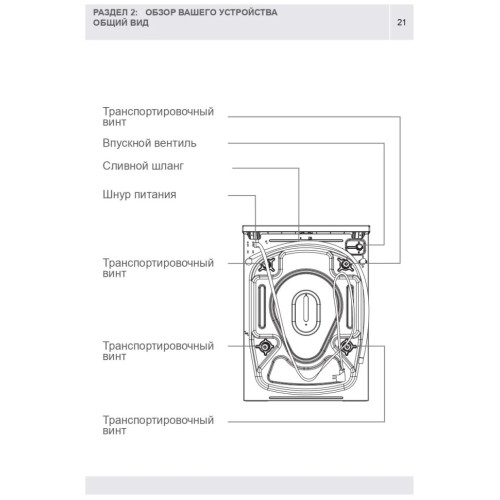 РАЗДЕЛ 2: ОБЗОР ВАШЕГО УСТРОЙСТВА
ОБЩИЙ ВИД

21

Транспортировочный винт

Впускной вентиль

Сливной шланг

Шнур питания

Транспортировочный винт

Транспортировочный винт

Транспортировочный винт